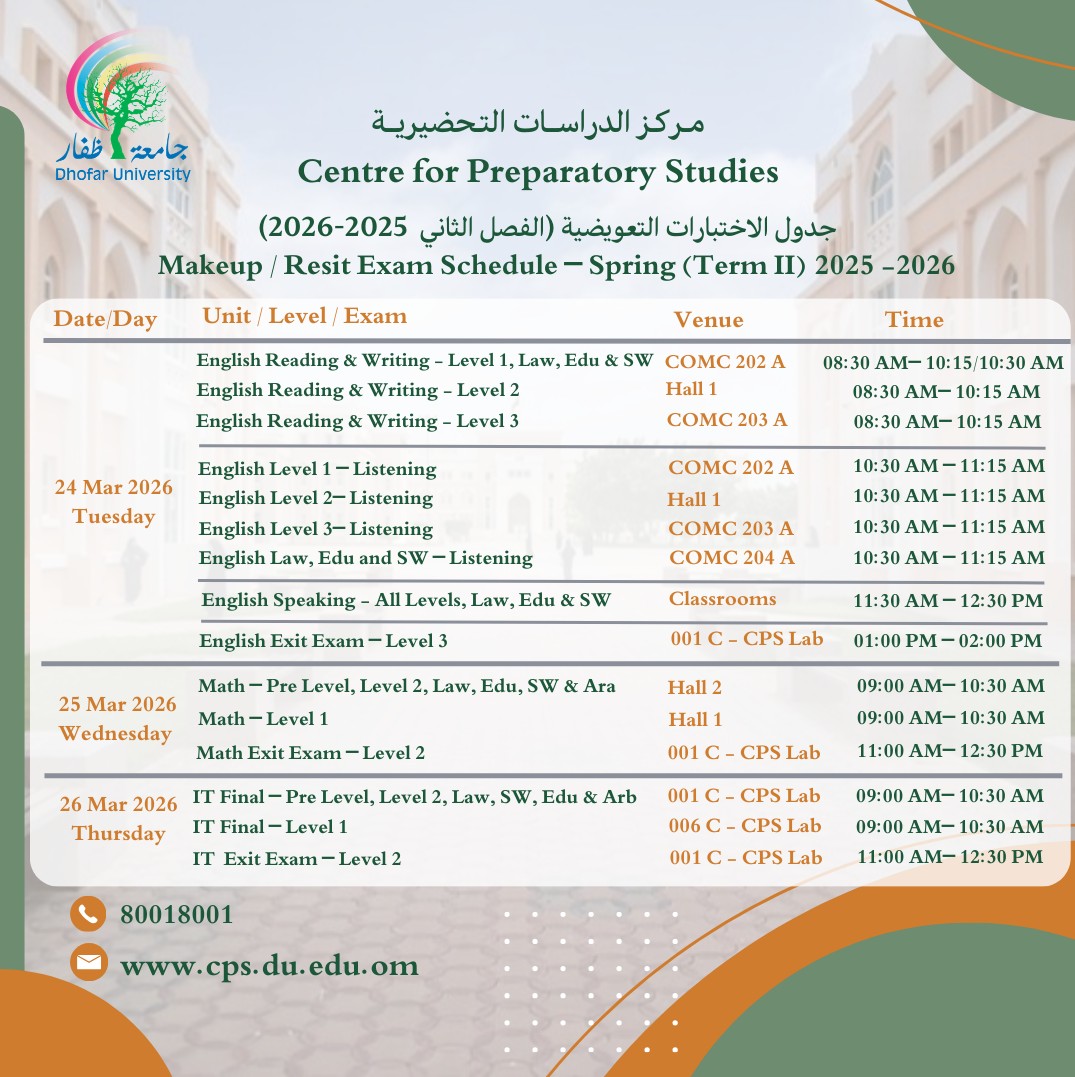 جامعة ظفار
Dhofar University

مركز الدراسات التحضيرية
Centre for Preparatory Studies

جدول الاختبارات التعويضية (الفصل الثاني 2025-2026)
Makeup / Resit Exam Schedule – Spring (Term II) 2025 -2026

| Date/Day | Unit / Level / Exam | Venue | Time |
|---|---|---|---|
| 24 Mar 2026 Tuesday | English Reading & Writing - Level 1, Law, Edu & SW | COMC 202 A | 08:30 AM– 10:15/10:30 AM |
| | English Reading & Writing - Level 2 | Hall 1 | 08:30 AM– 10:15 AM |
| | English Reading & Writing - Level 3 | COMC 203 A | 08:30 AM– 10:15 AM |
| | English Level 1 – Listening | COMC 202 A | 10:30 AM – 11:15 AM |
| | English Level 2– Listening | Hall 1 | 10:30 AM – 11:15 AM |
| | English Level 3– Listening | COMC 203 A | 10:30 AM – 11:15 AM |
| | English Law, Edu and SW – Listening | COMC 204 A | 10:30 AM – 11:15 AM |
| | English Speaking - All Levels, Law, Edu & SW | Classrooms | 11:30 AM – 12:30 PM |
| | English Exit Exam – Level 3 | 001 C - CPS Lab | 01:00 PM – 02:00 PM |
| 25 Mar 2026 Wednesday | Math – Pre Level, Level 2, Law, Edu, SW & Ara | Hall 2 | 09:00 AM– 10:30 AM |
| | Math – Level 1 | Hall 1 | 09:00 AM– 10:30 AM |
| | Math Exit Exam – Level 2 | 001 C - CPS Lab | 11:00 AM– 12:30 PM |
| 26 Mar 2026 Thursday | IT Final – Pre Level, Level 2, Law, SW, Edu & Arb | 001 C - CPS Lab | 09:00 AM– 10:30 AM |
| | IT Final – Level 1 | 006 C - CPS Lab | 09:00 AM– 10:30 AM |
| | IT Exit Exam – Level 2 | 001 C - CPS Lab | 11:00 AM– 12:30 PM |

80018001
www.cps.du.edu.om